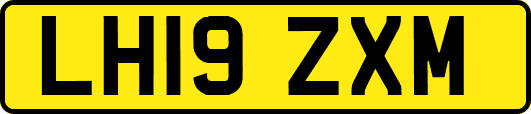 LH19 ZXM